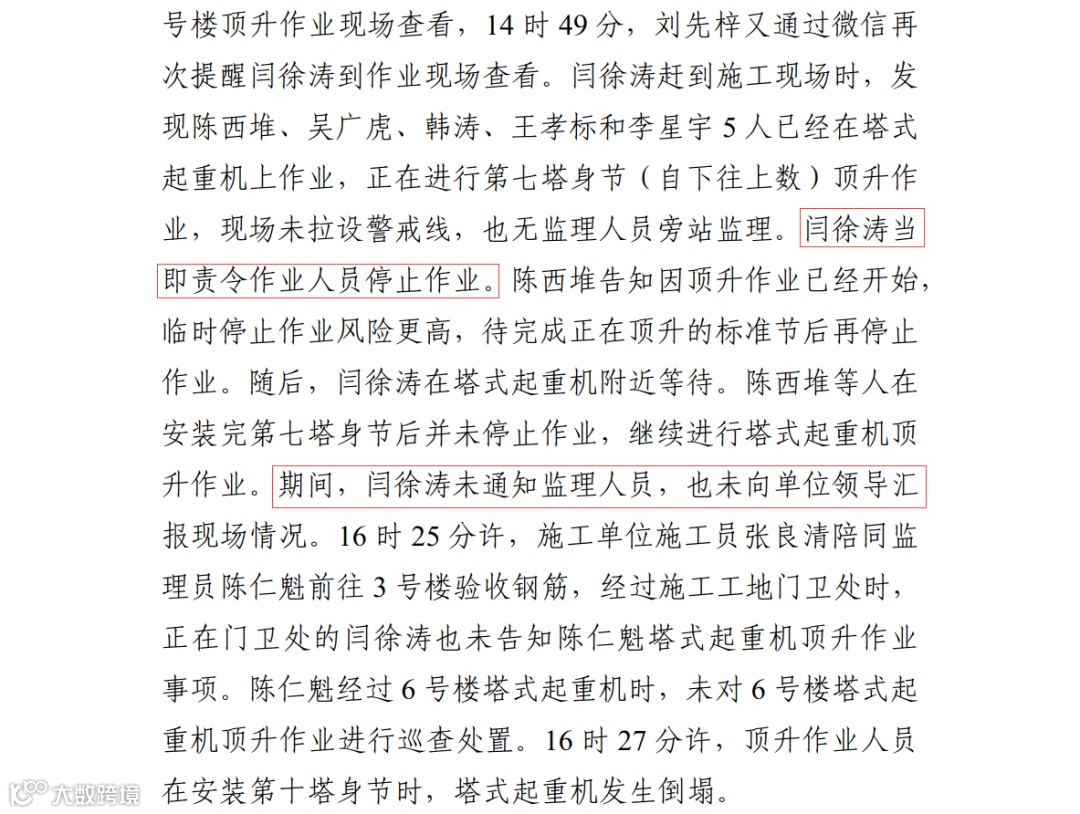 号楼顶升作业现场查看，14 时 49 分，刘先梓又通过微信再次提醒闫徐涛到作业现场查看。闫徐涛赶到施工现场时，发现陈西堆、吴广虎、韩涛、王孝标和李星宇 5 人已经在塔式起重机上作业，正在进行第七塔身节（自下往上数）顶升作业，现场未拉设警戒线，也无监理人员旁站监理。闫徐涛当即责令作业人员停止作业。陈西堆告知因顶升作业已经开始，临时停止作业风险更高，待完成正在顶升的标准节后再停止作业。随后，闫徐涛在塔式起重机附近等待。陈西堆等人在安装完第七塔身节后并未停止作业，继续进行塔式起重机顶升作业。期间，闫徐涛未通知监理人员，也未向单位领导汇报现场情况。16 时 25 分许，施工单位施工员张良清陪同监理员陈仁魁前往 3 号楼验收钢筋，经过施工工地门卫处时，正在门卫处的闫徐涛也未告知陈仁魁塔式起重机顶升作业事项。陈仁魁经过 6 号楼塔式起重机时，未对 6 号楼塔式起重机顶升作业进行巡查处置。16 时 27 分许，顶升作业人员在安装第十塔身节时，塔式起重机发生倒塌。

大数跨境